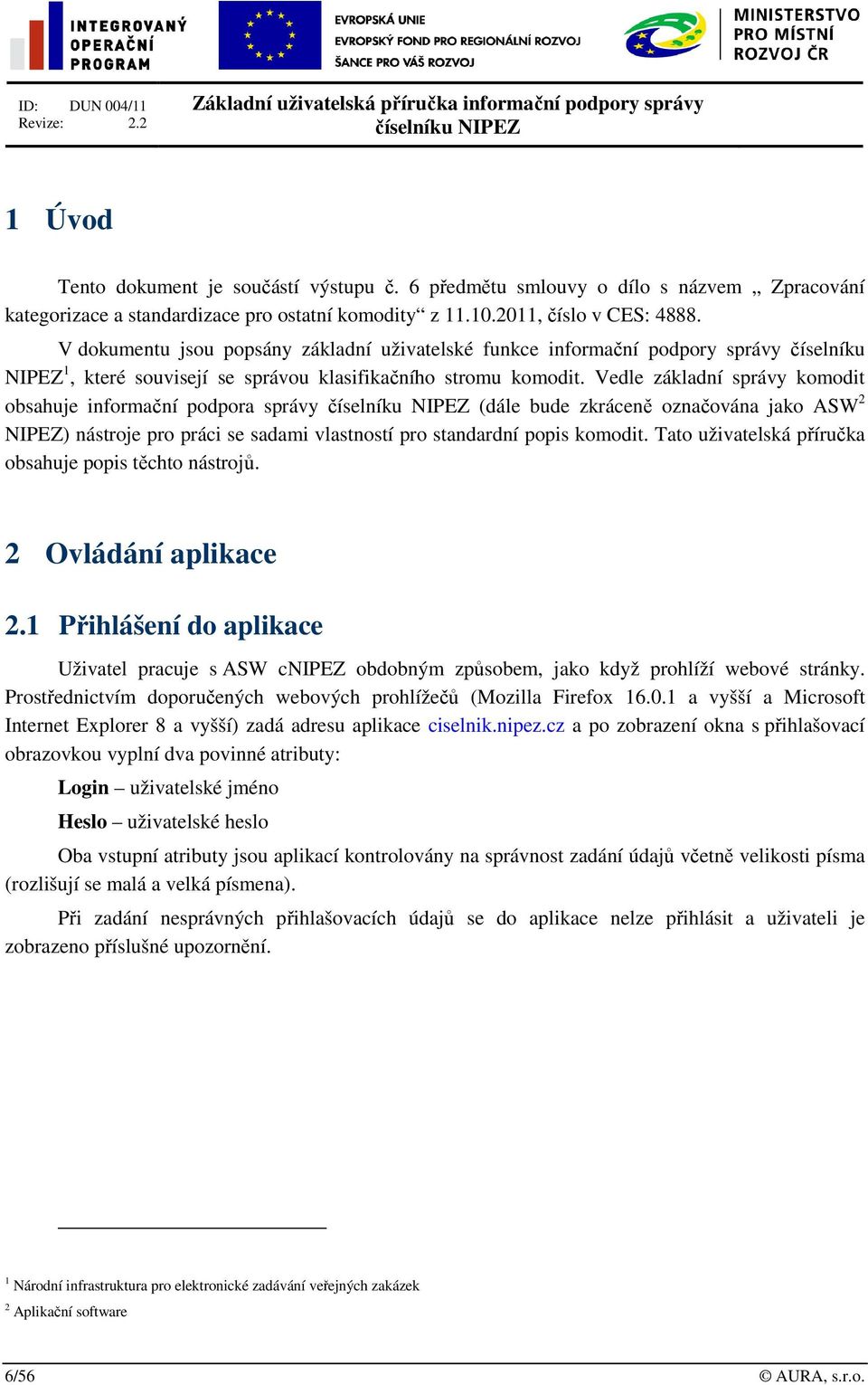 INTEGROVANÝ OPERAČNÍ PROGRAM

EVROPSKÁ UNIE
EVROPSKÝ FOND PRO REGIONÁLNÍ ROZVOJ
ŠANCE PRO VÁŠ ROZVOJ

MINISTERSTVO PRO MÍSTNÍ ROZVOJ ČR

ID: DUN 004/11
Revize: 2.2

Základní uživatelská příručka informační podpory správy číselníku NIPEZ

1 Úvod

Tento dokument je součástí výstupu č. 6 předmětu smlouvy o dílo s názvem „ Zpracování kategorizace a standardizace pro ostatní komodity“ z 11.10.2011, číslo v CES: 4888.

V dokumentu jsou popsány základní uživatelské funkce informační podpory správy číselníku NIPEZ$^1$, které souvisejí se správou klasifikačního stromu komodit. Vedle základní správy komodit obsahuje informační podpora správy číselníku NIPEZ (dále bude zkráceně označována jako ASW$^2$ NIPEZ) nástroje pro práci se sadami vlastností pro standardní popis komodit. Tato uživatelská příručka obsahuje popis těchto nástrojů.

2 Ovládání aplikace

2.1 Přihlášení do aplikace

Uživatel pracuje s ASW cNIPEZ obdobným způsobem, jako když prohlíží webové stránky. Prostřednictvím doporučených webových prohlížečů (Mozilla Firefox 16.0.1 a vyšší a Microsoft Internet Explorer 8 a vyšší) zadá adresu aplikace ciselnik.nipez.cz a po zobrazení okna s přihlašovací obrazovkou vyplní dva povinné atributy:

Login – uživatelské jméno

Heslo – uživatelské heslo

Oba vstupní atributy jsou aplikací kontrolovány na správnost zadání údajů včetně velikosti písma (rozlišují se malá a velká písmena).

Při zadání nesprávných přihlašovacích údajů se do aplikace nelze přihlásit a uživateli je zobrazeno příslušné upozornění.

$^1$ Národní infrastruktura pro elektronické zadávání veřejných zakázek
$^2$ Aplikační software

6/56
© AURA, s.r.o.